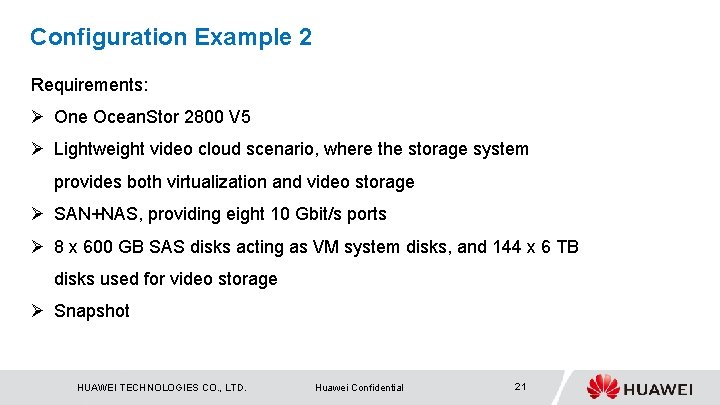 Configuration Example 2

Requirements:

➢ One OceanStor 2800 V5

➢ Lightweight video cloud scenario, where the storage system provides both virtualization and video storage

➢ SAN+NAS, providing eight 10 Gbit/s ports

➢ 8 x 600 GB SAS disks acting as VM system disks, and 144 x 6 TB disks used for video storage

➢ Snapshot

HUAWEI TECHNOLOGIES CO., LTD.

Huawei Confidential

21

HUAWEI